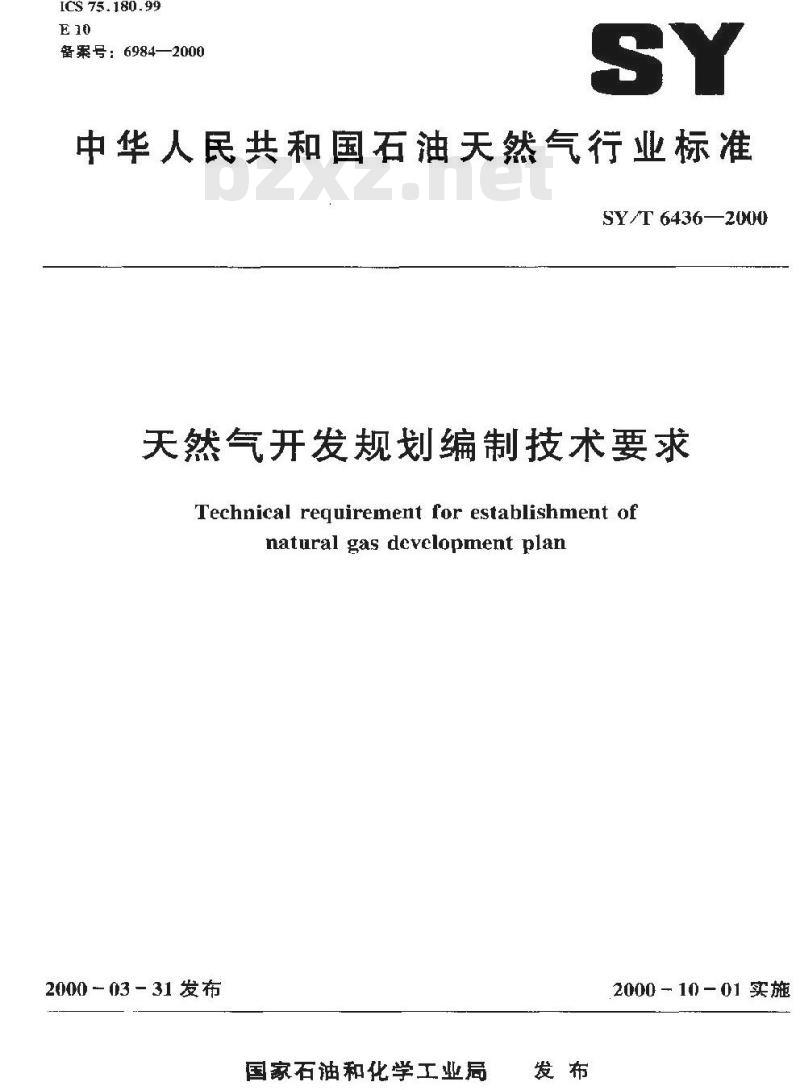 ICS 75.180.99
E 10
备案号：6984—2000

SY

中华人民共和国石油天然气行业标准

bzxz.net

SY/T 6436—2000

天然气开发规划编制技术要求

Technical requirement for establishment of natural gas development plan

2000-03-31 发布

2000-10-01 实施

国家石油和化学工业局　发布